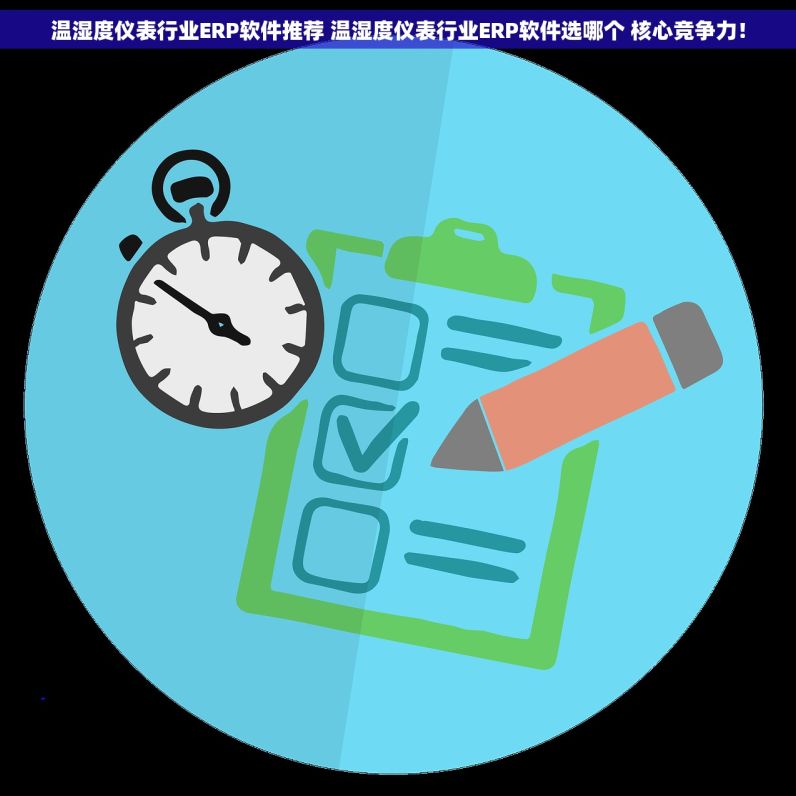 温湿度仪表行业ERP软件推荐 温湿度仪表行业ERP软件选哪个 核心竞争力！